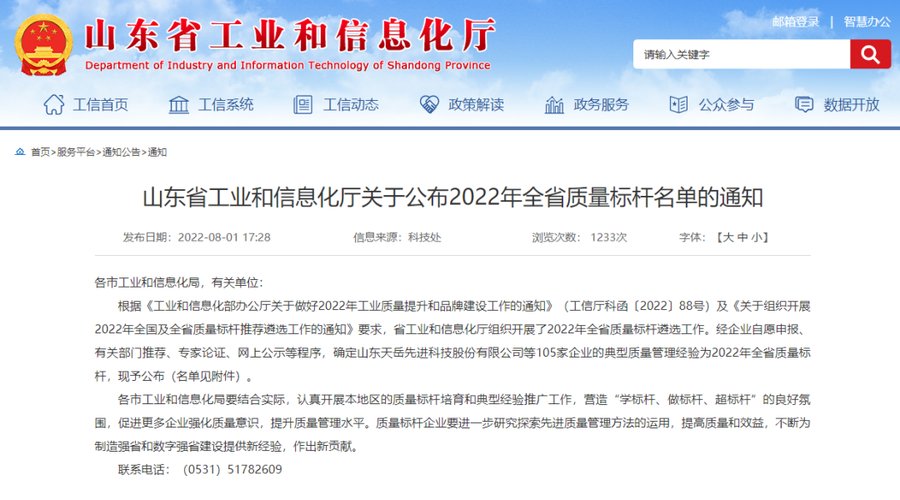 山东省工业和信息化厅
Department of Industry and Information Technology of Shandong Province

邮箱登录 | 智慧办公

请输入关键字

工信首页 工信系统 工信动态 政策解读 政务服务 公众参与 数据开放

首页>服务平台>通知公告>通知

山东省工业和信息化厅关于公布2022年全省质量标杆名单的通知

发布日期：2022-08-01 17:28 信息来源：科技处 浏览次数：1233次 字体：【大 中 小】

各市工业和信息化局，有关单位：

根据《工业和信息化部办公厅关于做好2022年工业质量提升和品牌建设工作的通知》（工信厅科函〔2022〕88号）及《关于组织开展2022年全国及全省质量标杆推荐遴选工作的通知》要求，省工业和信息化厅组织开展了2022年全省质量标杆遴选工作。经企业自愿申报、有关部门推荐、专家论证、网上公示等程序，确定山东天岳先进科技股份有限公司等105家企业的典型质量管理经验为2022年全省质量标杆，现予公布（名单见附件）。

各市工业和信息化局要结合实际，认真开展本地区的质量标杆培育和典型经验推广工作，营造“学标杆、做标杆、超标杆”的良好氛围，促进更多企业强化质量意识，提升质量管理水平。质量标杆企业要进一步研究探索先进质量管理方法的运用，提高质量和效益，不断为制造强省和数字强省建设提供新经验，作出新贡献。

联系电话：（0531）51782609